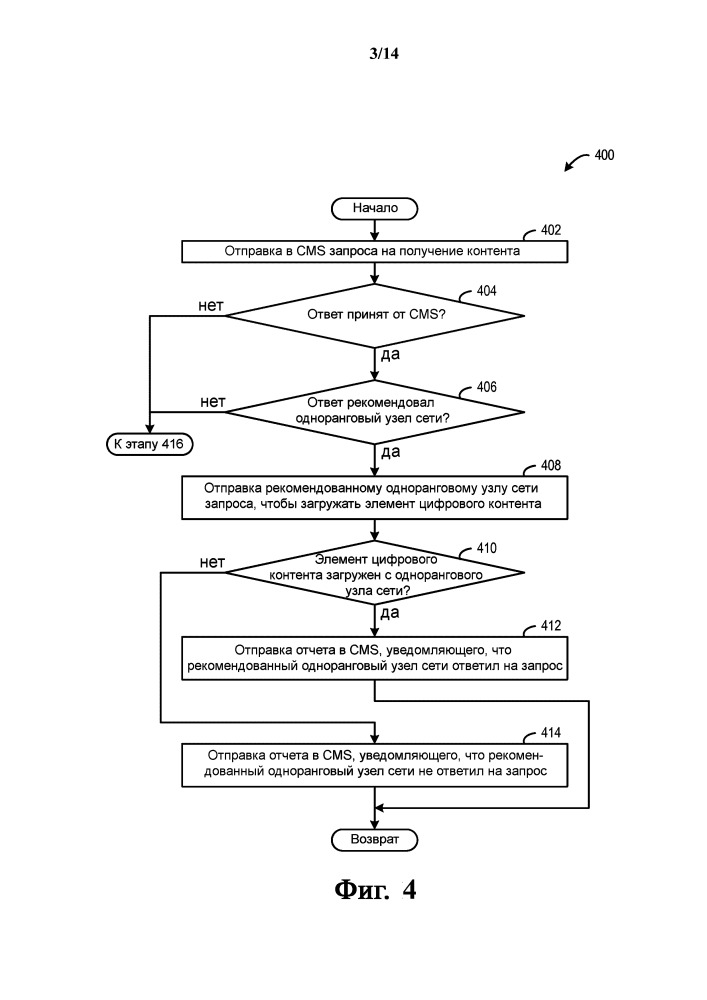 3/14

400

Начало

402

Отправка в CMS запроса на получение контента

404

нет

Ответ принят от CMS?

да

406

нет

Ответ рекомендовал одноранговый узел сети?

К этапу 416

да

408

Отправка рекомендованному одноранговому узлу сети запроса, чтобы загружать элемент цифрового контента

410

нет

Элемент цифрового контента загружен с однорангового узла сети?

да

412

Отправка отчета в CMS, уведомляющего, что рекомендованный одноранговый узел сети ответил на запрос

414

Отправка отчета в CMS, уведомляющего, что рекомендованный одноранговый узел сети не ответил на запрос

Возврат

Фиг. 4